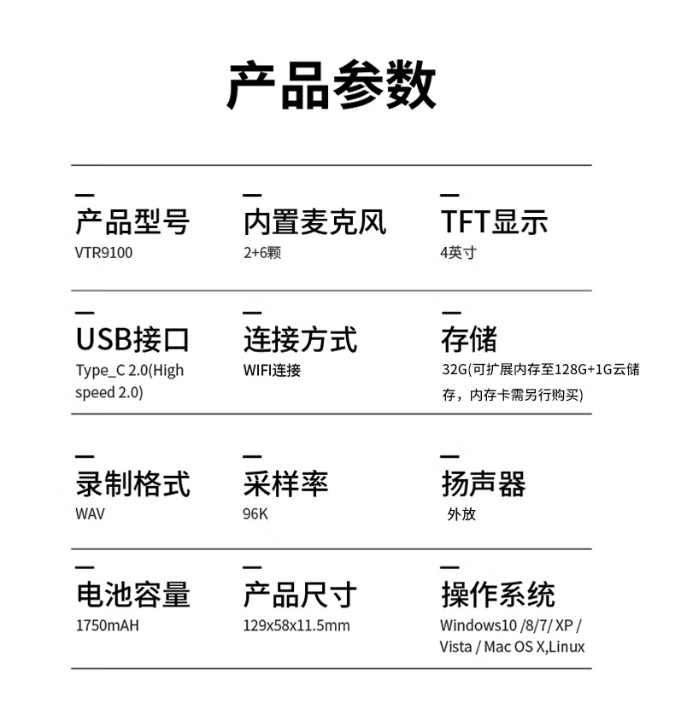 产品参数

产品型号
VTR9100

内置麦克风
2+6颗

TFT显示
4英寸

USB接口
Type_C 2.0(High speed 2.0)

连接方式
WIFI连接

存储
32G(可扩展内存至128G+1G云储存，内存卡需另行购买)

录制格式
WAV

采样率
96K

扬声器
外放

电池容量
1750mAH

产品尺寸
129x58x11.5mm

操作系统
Windows10 /8/7/ XP / Vista / Mac OS X,Linux